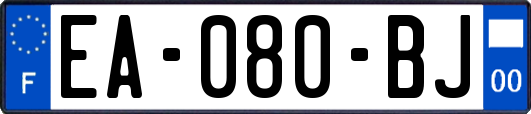 F
EA-080-BJ
00